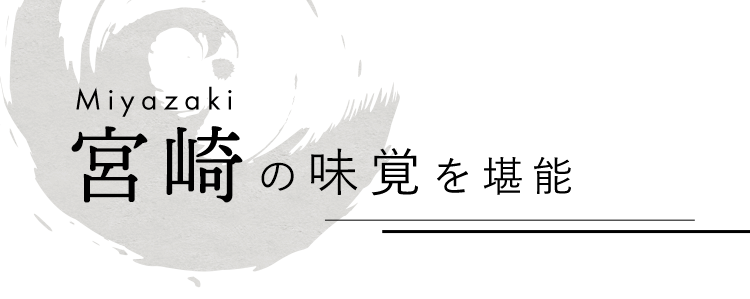 Miyazaki
宮崎の味覚を堪能